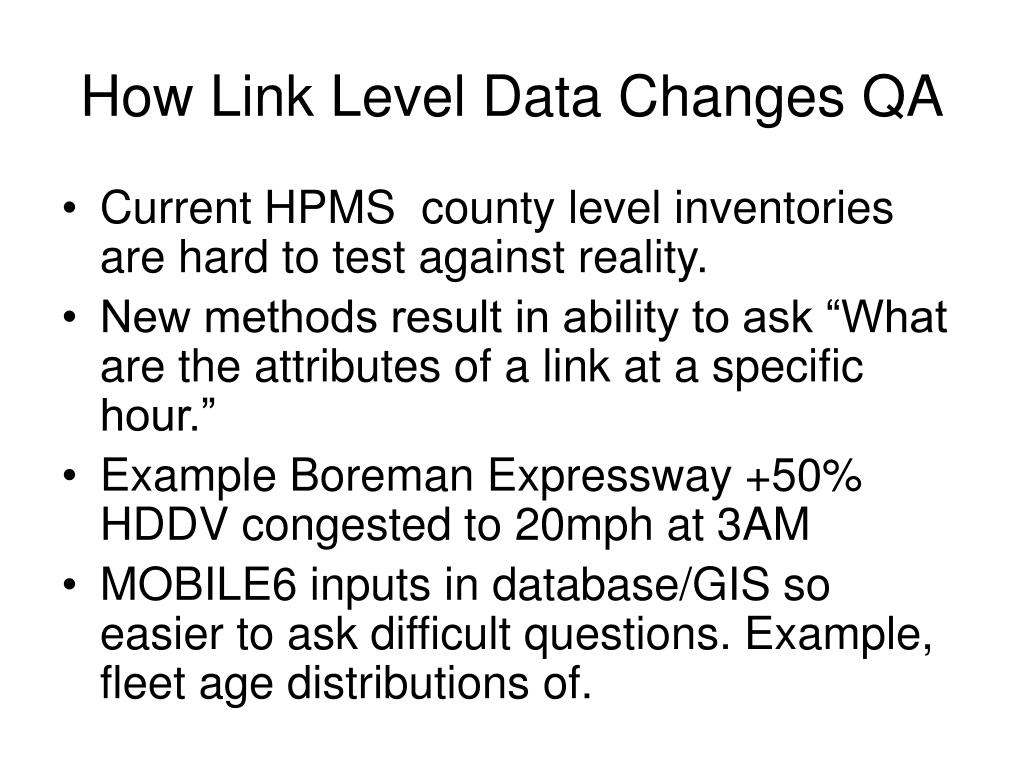 How Link Level Data Changes QA

• Current HPMS  county level inventories are hard to test against reality.
• New methods result in ability to ask “What are the attributes of a link at a specific hour.”
• Example Boreman Expressway +50% HDDV congested to 20mph at 3AM
• MOBILE6 inputs in database/GIS so easier to ask difficult questions. Example, fleet age distributions of.